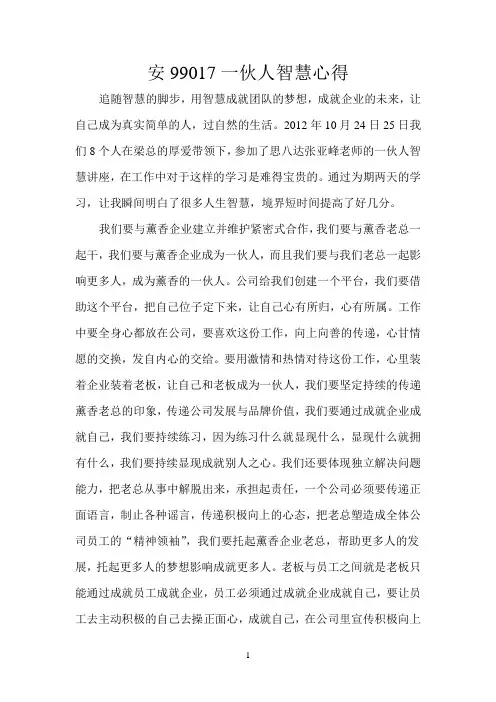 安 99017 一伙人智慧心得

追随智慧的脚步，用智慧成就团队的梦想，成就企业的未来，让自己成为真实简单的人，过自然的生活。2012 年 10 月 24 日 25 日我们 8 个人在梁总的厚爱带领下，参加了思八达张亚峰老师的一伙人智慧讲座，在工作中对于这样的学习是难得宝贵的。通过为期两天的学习，让我瞬间明白了很多人生智慧，境界短时间提高了好几分。

我们要与薰香企业建立并维护紧密式合作，我们要与薰香老总一起干，我们要与薰香企业成为一伙人，而且我们要与我们老总一起影响更多人，成为薰香的一伙人。公司给我们创建一个平台，我们要借助这个平台，把自己位子定下来，让自己心有所归，心有所属。工作中要全身心都放在公司，要喜欢这份工作，向上向善的传递，心甘情愿的交换，发自内心的交给。要用激情和热情对待这份工作，心里装着企业装着老板，让自己和老板成为一伙人，我们要坚定持续的传递薰香老总的印象，传递公司发展与品牌价值，我们要通过成就企业成就自己，我们要持续练习，因为练习什么就显现什么，显现什么就拥有什么，我们要持续显现成就别人之心。我们还要体现独立解决问题能力，把老总从事中解脱出来，承担起责任，一个公司必须要传递正面语言，制止各种谣言，传递积极向上的心态，把老总塑造成全体公司员工的“精神领袖”，我们要托起薰香企业老总，帮助更多人的发展，托起更多人的梦想影响成就更多人。老板与员工之间就是老板只能通过成就员工成就企业，员工必须通过成就企业成就自己，要让员工去主动积极的自己去操正面心，成就自己，在公司里宣传积极向上

1